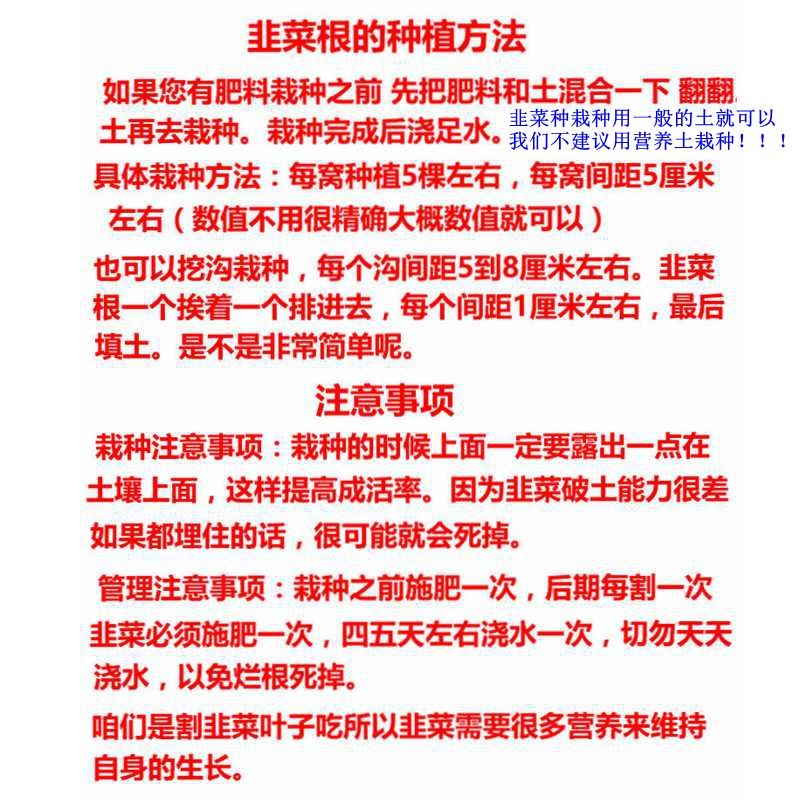 韭菜根的种植方法

如果您有肥料栽种之前 先把肥料和土混合一下 翻翻土再去栽种。栽种完成后浇足水。

韭菜种栽种用一般的土就可以
我们不建议用营养土栽种！！！

具体栽种方法：每窝种植5棵左右，每窝间距5厘米左右（数值不用很精确大概数值就可以）

也可以挖沟栽种，每个沟间距5到8厘米左右。韭菜根一个挨着一个排进去，每个间距1厘米左右，最后填土。是不是非常简单呢。

注意事项

栽种注意事项：栽种的时候上面一定要露出一点在土壤上面，这样提高成活率。因为韭菜破土能力很差如果都埋住的话，很可能就会死掉。

管理注意事项：栽种之前施肥一次，后期每割一次韭菜必须施肥一次，四五天左右浇水一次，切勿天天浇水，以免烂根死掉。

咱们是割韭菜叶子吃所以韭菜需要很多营养来维持自身的生长。